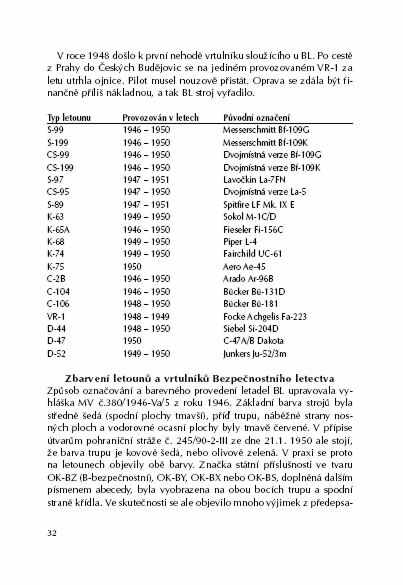 V roce 1948 došlo k první nehodě vrtulníku sloužícího u BL. Po cestě z Prahy do Českých Budějovic se na jediném provozovaném VR-1 za letu utrhla ojnice. Pilot musel nouzově přistát. Oprava se zdála být finančně příliš nákladnou, a tak BL stroj vyřadilo.

| Typ letounu | Provozován v letech | Původní označení |
|---|---|---|
| S-99 | 1946 – 1950 | Messerschmitt Bf-109G |
| S-199 | 1946 – 1950 | Messerschmitt Bf-109K |
| CS-99 | 1946 – 1950 | Dvojmístná verze Bf-109G |
| CS-199 | 1946 – 1950 | Dvojmístná verze Bf-109K |
| S-97 | 1947 – 1951 | Lavočkin La-7FN |
| CS-95 | 1947 – 1950 | Dvojmístná verze La-5 |
| S-89 | 1947 – 1951 | Spitfire LF Mk. IX E |
| K-63 | 1949 – 1950 | Sokol M-1C/D |
| K-65A | 1946 – 1950 | Fieseler Fi-156C |
| K-68 | 1949 – 1950 | Piper L-4 |
| K-74 | 1949 – 1950 | Fairchild UC-61 |
| K-75 | 1950 | Aero Ae-45 |
| C-2B | 1946 – 1950 | Arado Ar-96B |
| C-104 | 1946 – 1950 | Bücker Bü-131D |
| C-106 | 1948 – 1950 | Bücker Bü-181 |
| VR-1 | 1948 – 1949 | Focke Achgelis Fa-223 |
| D-44 | 1948 – 1950 | Siebel Si-204D |
| D-47 | 1950 | C-47A/B Dakota |
| D-52 | 1949 – 1950 | Junkers Ju-52/3m |

Zbarvení letounů a vrtulníků Bezpečnostního letectva
Způsob označování a barevného provedení letadel BL upravovala vyhláška MV č.380/1946-Va/5 z roku 1946. Základní barva strojů byla středně šedá (spodní plochy tmavší), příď trupu, náběžné strany nosných ploch a vodorovné ocasní plochy byly tmavě červené. V přípise útvarům pohraniční stráže č. 245/90-2-III ze dne 21.1. 1950 ale stojí, že barva trupu je kovově šedá, nebo olivově zelená. V praxi se proto na letounech objevily obě barvy. Značka státní příslušnosti ve tvaru OK-BZ (B-bezpečnostní), OK-BY, OK-BX nebo OK-BS, doplněná dalším písmenem abecedy, byla vyobrazena na obou bocích trupu a spodní straně křídla. Ve skutečnosti se ale objevilo mnoho výjimek z předepsa-

32